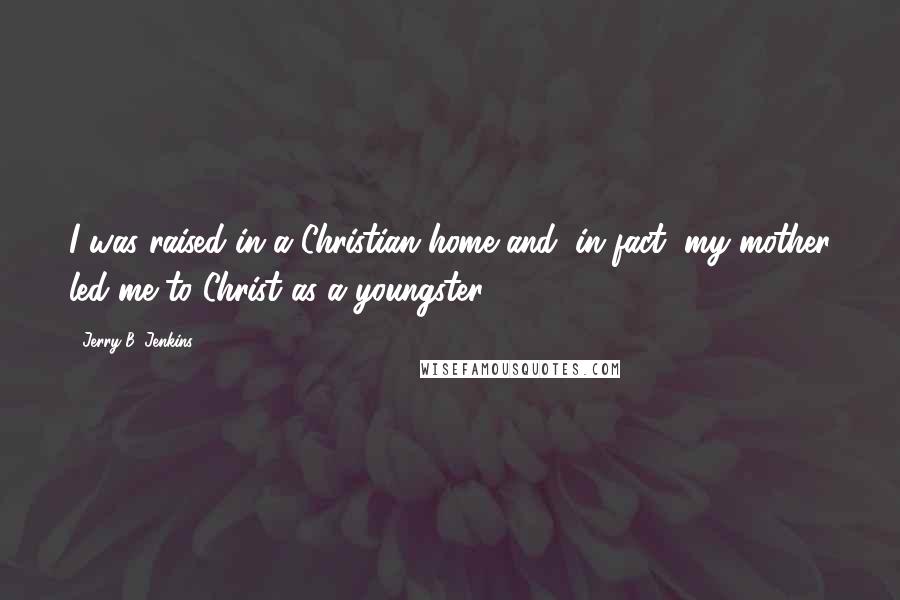 I was raised in a Christian home and, in fact, my mother led me to Christ as a youngster.

- Jerry B. Jenkins

WISEFAMOUSQUOTES.COM